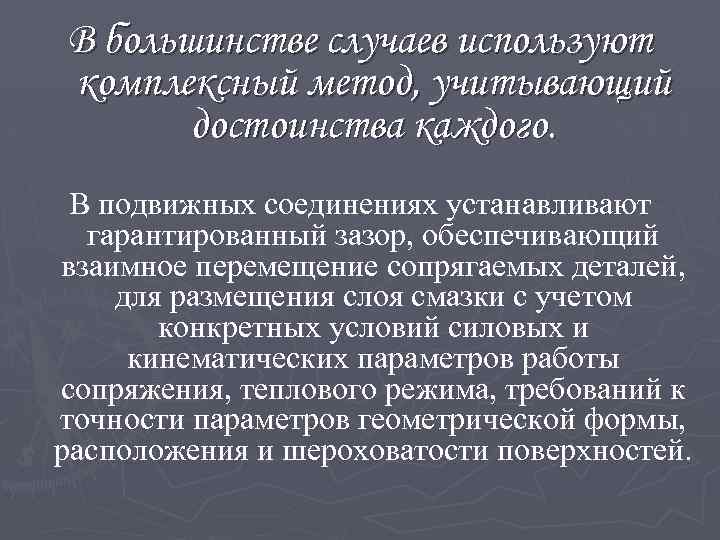 В большинстве случаев используют комплексный метод, учитывающий достоинства каждого.

В подвижных соединениях устанавливают гарантированный зазор, обеспечивающий взаимное перемещение сопрягаемых деталей, для размещения слоя смазки с учетом конкретных условий силовых и кинематических параметров работы сопряжения, теплового режима, требований к точности параметров геометрической формы, расположения и шероховатости поверхностей.